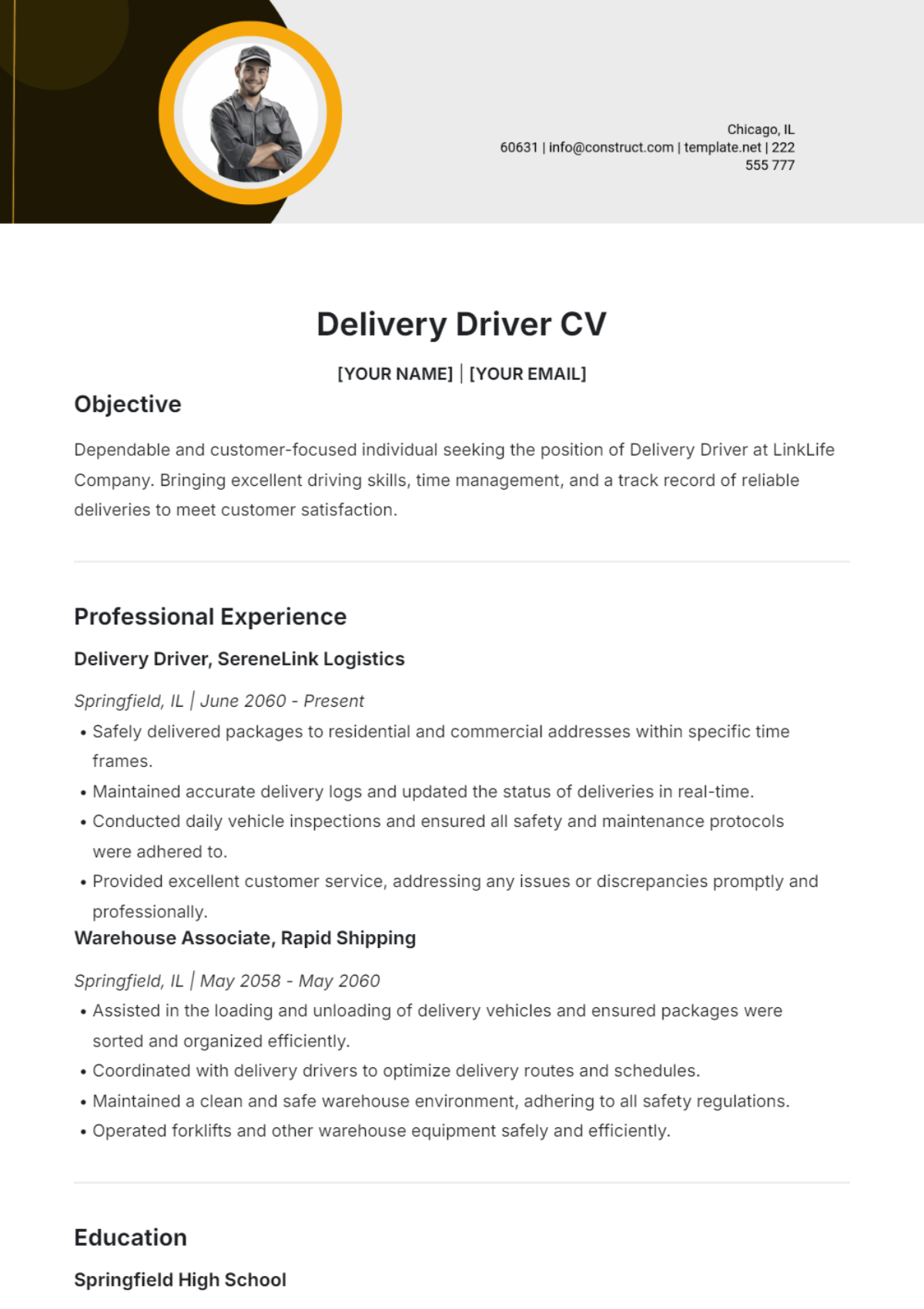 Chicago, IL
60631 | info@construct.com | template.net | 222 555 777

Delivery Driver CV

[YOUR NAME] | [YOUR EMAIL]

Objective

Dependable and customer-focused individual seeking the position of Delivery Driver at LinkLife Company. Bringing excellent driving skills, time management, and a track record of reliable deliveries to meet customer satisfaction.

Professional Experience

Delivery Driver, SereneLink Logistics

Springfield, IL | June 2060 - Present

• Safely delivered packages to residential and commercial addresses within specific time frames.
• Maintained accurate delivery logs and updated the status of deliveries in real-time.
• Conducted daily vehicle inspections and ensured all safety and maintenance protocols were adhered to.
• Provided excellent customer service, addressing any issues or discrepancies promptly and professionally.

Warehouse Associate, Rapid Shipping

Springfield, IL | May 2058 - May 2060

• Assisted in the loading and unloading of delivery vehicles and ensured packages were sorted and organized efficiently.
• Coordinated with delivery drivers to optimize delivery routes and schedules.
• Maintained a clean and safe warehouse environment, adhering to all safety regulations.
• Operated forklifts and other warehouse equipment safely and efficiently.

Education

Springfield High School